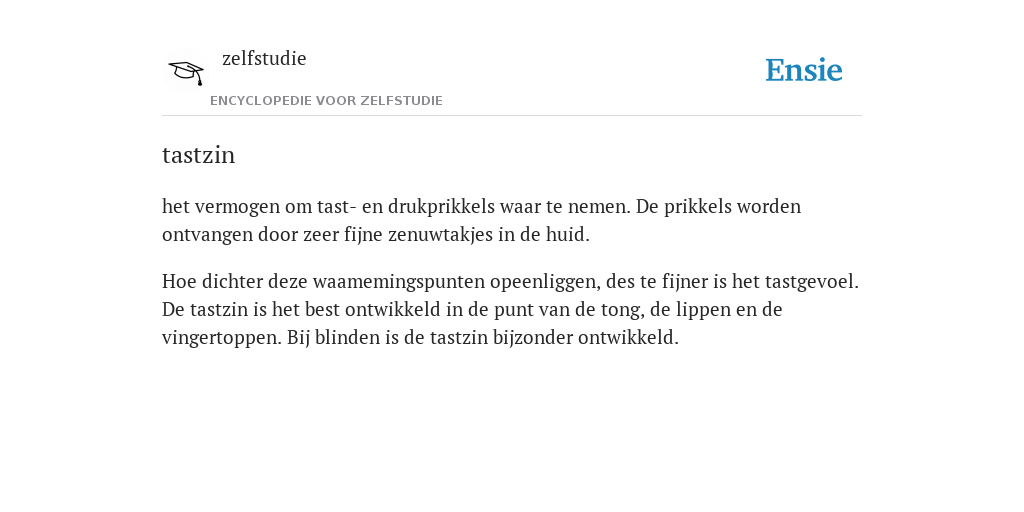 zelfstudie

ENCYCLOPEDIE VOOR ZELFSTUDIE

Ensie

tastzin

het vermogen om tast- en drukprikkels waar te nemen. De prikkels worden ontvangen door zeer fijne zenuwtakjes in de huid.

Hoe dichter deze waamemingspunten opeenliggen, des te fijner is het tastgevoel. De tastzin is het best ontwikkeld in de punt van de tong, de lippen en de vingertoppen. Bij blinden is de tastzin bijzonder ontwikkeld.